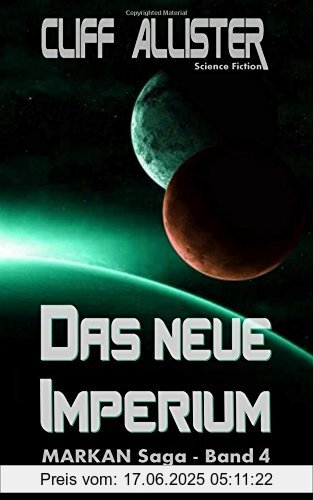 Copyrighted Material

CLIFF ALLISTER
Science Fiction

DAS NEUE IMPERIUM

MARKAN Saga - Band 4

Preis vom: 17.06.2025 05:11:22